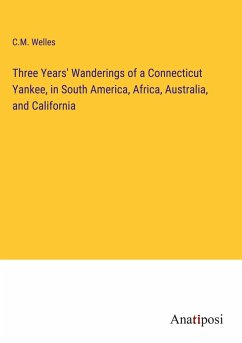 C.M. Welles

Three Years' Wanderings of a Connecticut Yankee, in South America, Africa, Australia, and California

Anatiposi